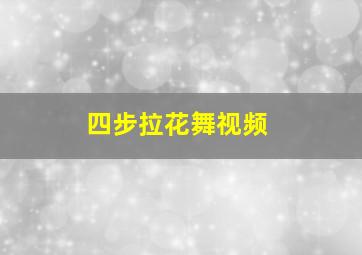 四步拉花舞视频